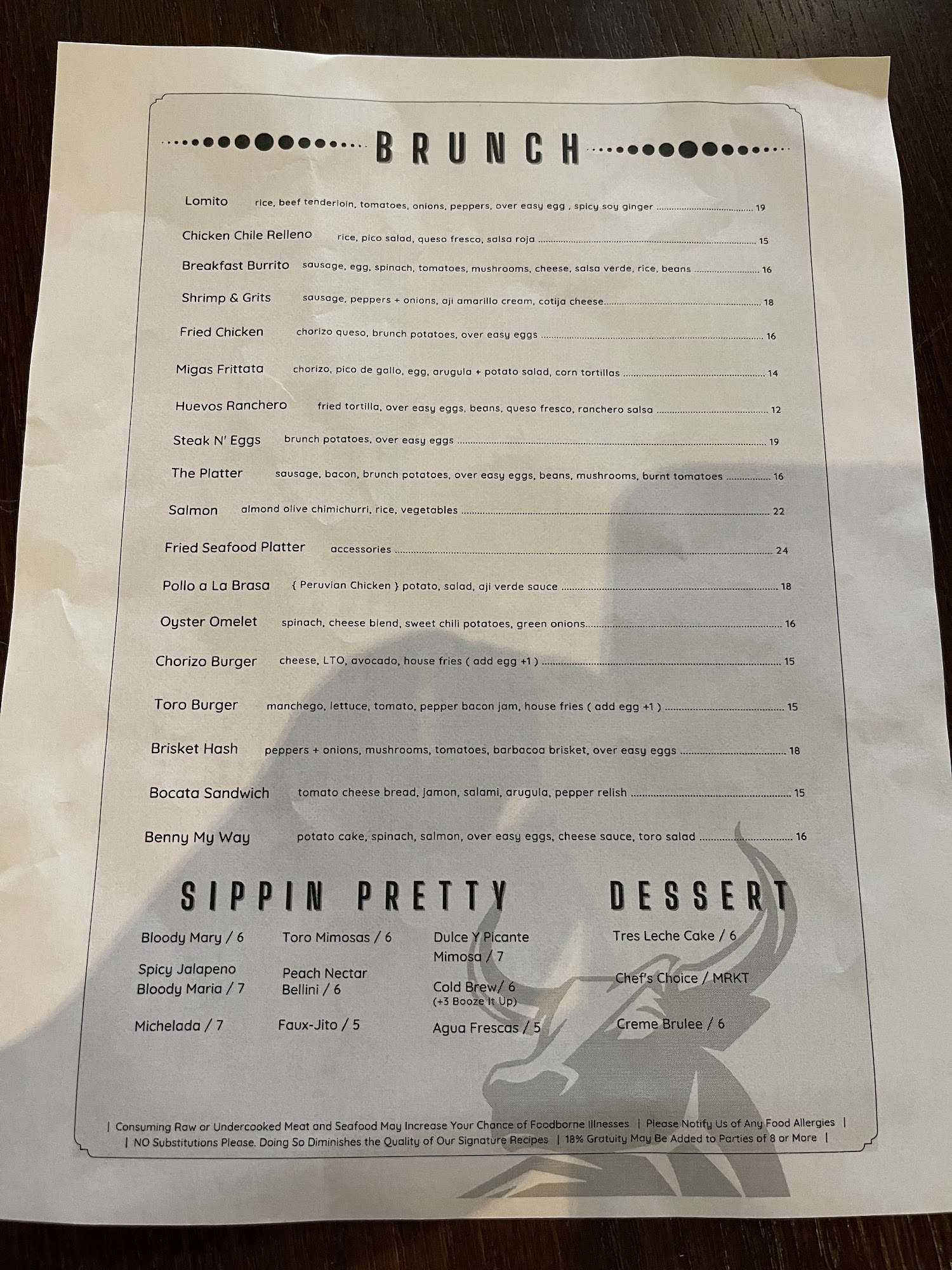 BRUNCH

Lomito rice, beef tenderloin, tomatoes, onions, peppers, over easy egg , spicy soy ginger 19

Chicken Chile Relleno rice, pico salad, queso fresco, salsa roja 15

Breakfast Burrito sausage, egg, spinach, tomatoes, mushrooms, cheese, salsa verde, rice, beans 16

Shrimp & Grits sausage, peppers + onions, aji amarillo cream, cotija cheese 18

Fried Chicken chorizo queso, brunch potatoes, over easy eggs 16

Migas Frittata chorizo, pico de gallo, egg, arugula + potato salad, corn tortillas 14

Huevos Ranchero fried tortilla, over easy eggs, beans, queso fresco, ranchero salsa 12

Steak N' Eggs brunch potatoes, over easy eggs 19

The Platter sausage, bacon, brunch potatoes, over easy eggs, beans, mushrooms, burnt tomatoes 16

Salmon almond olive chimichurri, rice, vegetables 22

Fried Seafood Platter accessories 24

Pollo a La Brasa { Peruvian Chicken } potato, salad, aji verde sauce 18

Oyster Omelet spinach, cheese blend, sweet chili potatoes, green onions 16

Chorizo Burger cheese, LTO, avocado, house fries ( add egg +1 ) 15

Toro Burger manchego, lettuce, tomato, pepper bacon jam, house fries ( add egg +1 ) 15

Brisket Hash peppers + onions, mushrooms, tomatoes, barbacoa brisket, over easy eggs 18

Bocata Sandwich tomato cheese bread, jamon, salami, arugula, pepper relish 15

Benny My Way potato cake, spinach, salmon, over easy eggs, cheese sauce, toro salad 16

SIPPIN PRETTY

Bloody Mary / 6

Spicy Jalapeno Bloody Maria / 7

Michelada / 7

Toro Mimosas / 6

Peach Nectar Bellini / 6

Faux-Jito / 5

Dulce Y Picante Mimosa / 7

Cold Brew/ 6
(+3 Booze It Up)

Agua Frescas / 5

DESSERT

Tres Leche Cake / 6

Chef's Choice / MRKT

Creme Brulee / 6

| Consuming Raw or Undercooked Meat and Seafood May Increase Your Chance of Foodborne Illnesses | Please Notify Us of Any Food Allergies |
| NO Substitutions Please. Doing So Diminishes the Quality of Our Signature Recipes | 18% Gratuity May Be Added to Parties of 8 or More |